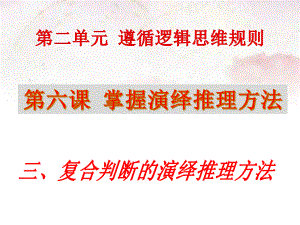 第二单元 遵循逻辑思维规则

第六课 掌握演绎推理方法

三、复合判断的演绎推理方法